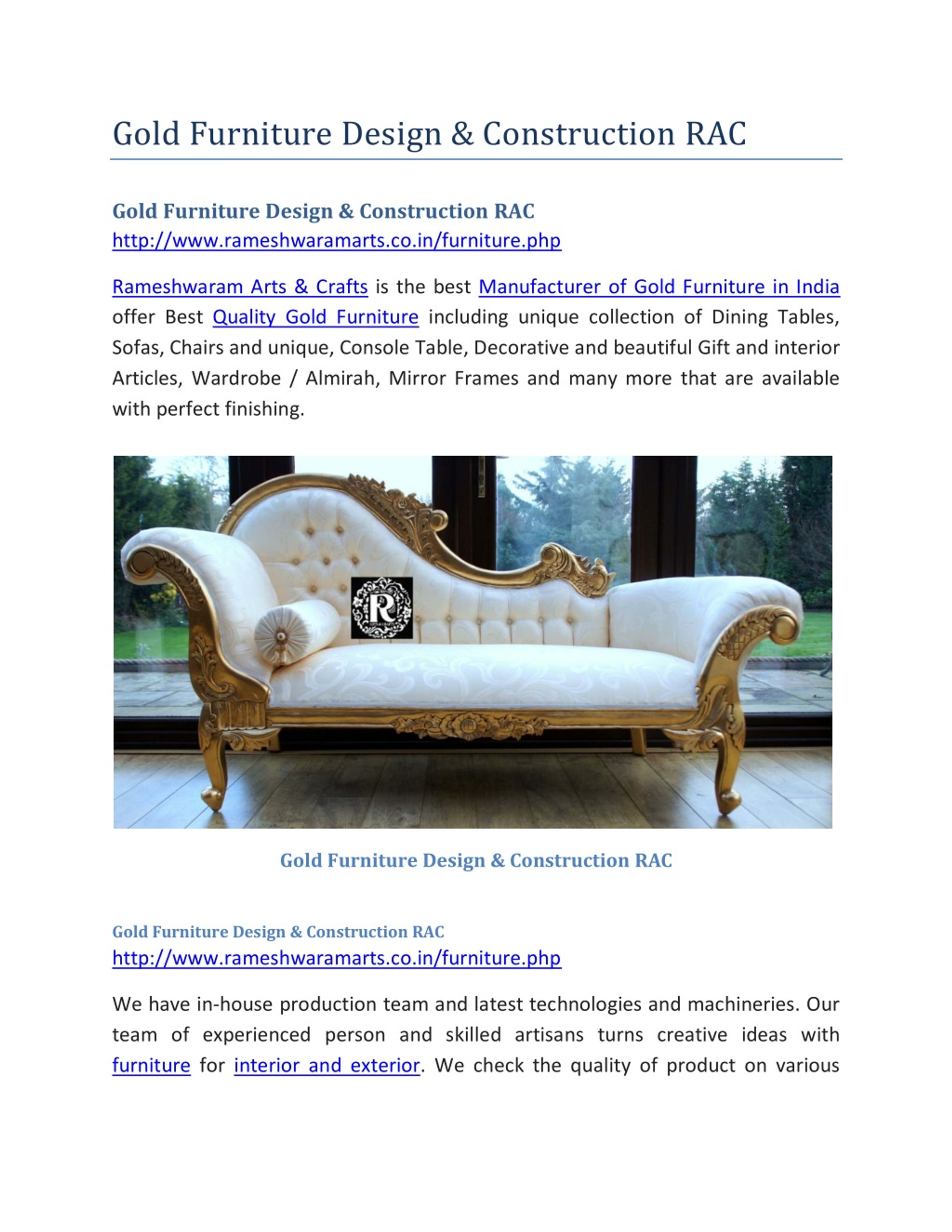 Gold Furniture Design & Construction RAC

Gold Furniture Design & Construction RAC
http://www.rameshwaramarts.co.in/furniture.php

Rameshwaram Arts & Crafts is the best Manufacturer of Gold Furniture in India offer Best Quality Gold Furniture including unique collection of Dining Tables, Sofas, Chairs and unique, Console Table, Decorative and beautiful Gift and interior Articles, Wardrobe / Almirah, Mirror Frames and many more that are available with perfect finishing.

R

Gold Furniture Design & Construction RAC

Gold Furniture Design & Construction RAC
http://www.rameshwaramarts.co.in/furniture.php

We have in-house production team and latest technologies and machineries. Our team of experienced person and skilled artisans turns creative ideas with furniture for interior and exterior. We check the quality of product on various